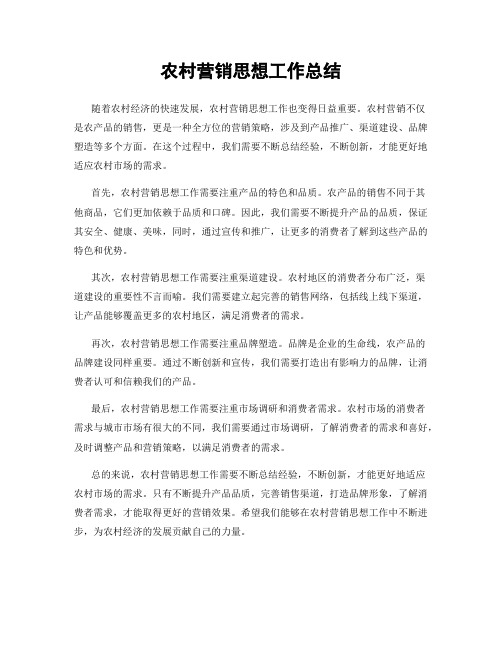 农村营销思想工作总结

随着农村经济的快速发展，农村营销思想工作也变得日益重要。农村营销不仅是农产品的销售，更是一种全方位的营销策略，涉及到产品推广、渠道建设、品牌塑造等多个方面。在这个过程中，我们需要不断总结经验，不断创新，才能更好地适应农村市场的需求。

首先，农村营销思想工作需要注重产品的特色和品质。农产品的销售不同于其他商品，它们更加依赖于品质和口碑。因此，我们需要不断提升产品的品质，保证其安全、健康、美味，同时，通过宣传和推广，让更多的消费者了解到这些产品的特色和优势。

其次，农村营销思想工作需要注重渠道建设。农村地区的消费者分布广泛，渠道建设的重要性不言而喻。我们需要建立起完善的销售网络，包括线上线下渠道，让产品能够覆盖更多的农村地区，满足消费者的需求。

再次，农村营销思想工作需要注重品牌塑造。品牌是企业的生命线，农产品的品牌建设同样重要。通过不断创新和宣传，我们需要打造出有影响力的品牌，让消费者认可和信赖我们的产品。

最后，农村营销思想工作需要注重市场调研和消费者需求。农村市场的消费者需求与城市市场有很大的不同，我们需要通过市场调研，了解消费者的需求和喜好，及时调整产品和营销策略，以满足消费者的需求。

总的来说，农村营销思想工作需要不断总结经验，不断创新，才能更好地适应农村市场的需求。只有不断提升产品品质，完善销售渠道，打造品牌形象，了解消费者需求，才能取得更好的营销效果。希望我们能够在农村营销思想工作中不断进步，为农村经济的发展贡献自己的力量。